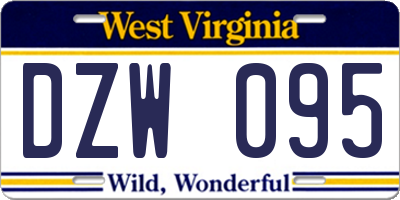 West Virginia

DZW 095

Wild, Wonderful